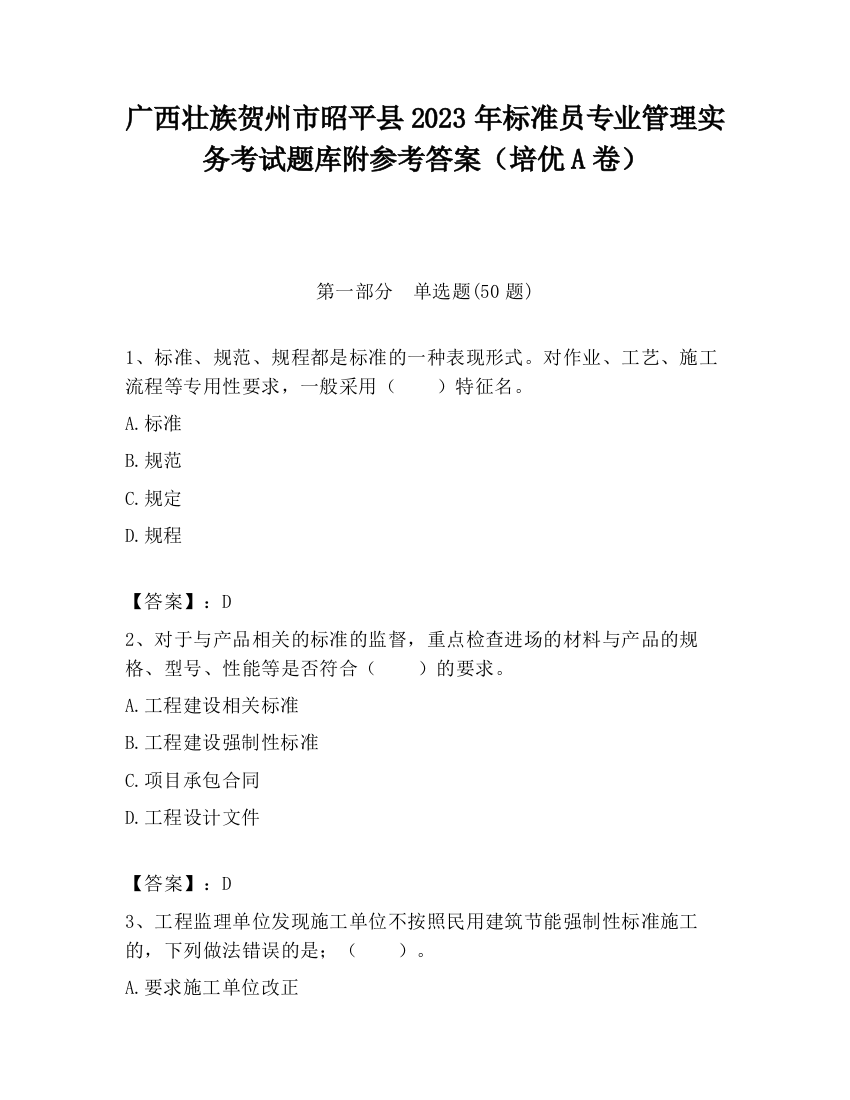 广西壮族贺州市昭平县2023年标准员专业管理实务考试题库附参考答案（培优A卷）

第一部分　单选题(50题)

1、标准、规范、规程都是标准的一种表现形式。对作业、工艺、施工流程等专用性要求，一般采用（　　）特征名。

A.标准

B.规范

C.规定

D.规程

【答案】：D

2、对于与产品相关的标准的监督，重点检查进场的材料与产品的规格、型号、性能等是否符合（　　）的要求。

A.工程建设相关标准

B.工程建设强制性标准

C.项目承包合同

D.工程设计文件

【答案】：D

3、工程监理单位发现施工单位不按照民用建筑节能强制性标准施工的，下列做法错误的是；（　　）。

A.要求施工单位改正